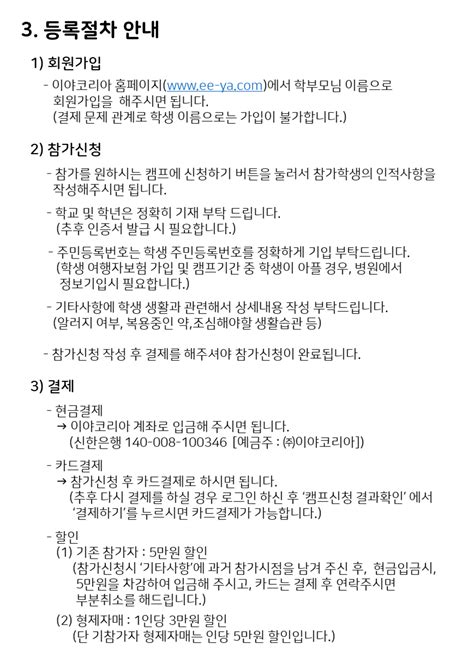 3. 등록절차 안내

1) 회원가입

- 이야코리아 홈페이지(www.ee-ya.com)에서 학부모님 이름으로 회원가입을 해주시면 됩니다.
(결제 문제 관계로 학생 이름으로는 가입이 불가합니다.)

2) 참가신청

- 참가를 원하시는 캠프에 신청하기 버튼을 눌러서 참가학생의 인적사항을 작성해주시면 됩니다.

- 학교 및 학년은 정확히 기재 부탁 드립니다.
(추후 인증서 발급 시 필요합니다.)

- 주민등록번호는 학생 주민등록번호를 정확하게 기입 부탁드립니다.
(학생 여행자보험 가입 및 캠프기간 중 학생이 아플 경우, 병원에서 정보기입시 필요합니다.)

- 기타사항에 학생 생활과 관련해서 상세내용 작성 부탁드립니다.
(알러지 여부, 복용중인 약,조심해야할 생활습관 등)

- 참가신청 작성 후 결제를 해주셔야 참가신청이 완료됩니다.

3) 결제

- 현금결제
→ 이야코리아 계좌로 입금해 주시면 됩니다.
(신한은행 140-008-100346 [예금주 : ㈜이야코리아])

- 카드결제
→ 참가신청 후 카드결제로 하시면 됩니다.
(추후 다시 결제를 하실 경우 로그인 하신 후 '캠프신청 결과확인' 에서 '결제하기'를 누르시면 카드결제가 가능합니다.)

- 할인
(1) 기존 참가자 : 5만원 할인
(참가신청시 '기타사항'에 과거 참가시점을 남겨 주신 후, 현금입금시, 5만원을 차감하여 입금해 주시고, 카드는 결제 후 연락주시면 부분취소를 해드립니다.)

(2) 형제자매 : 1인당 3만원 할인
(단 기참가자 형제자매는 인당 5만원 할인입니다.)